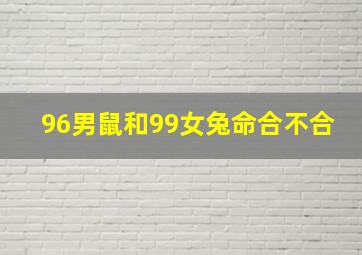 96男鼠和99女兔命合不合